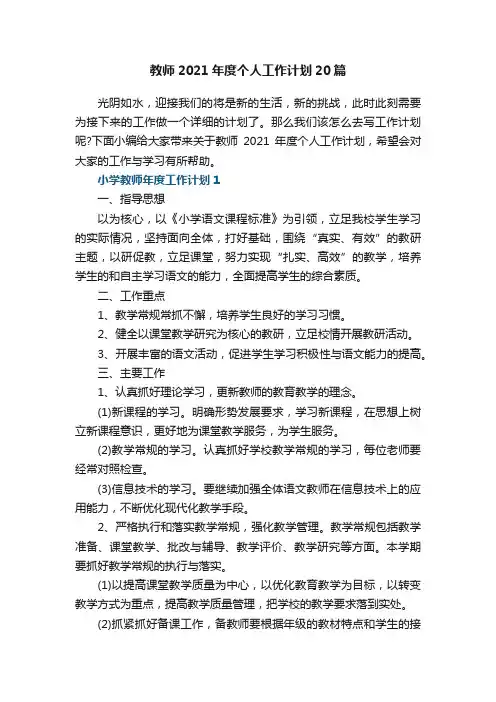 教师2021年度个人工作计划20篇

光阴如水，迎接我们的将是新的生活，新的挑战，此时此刻需要为接下来的工作做一个详细的计划了。那么我们该怎么去写工作计划呢?下面小编给大家带来关于教师 2021 年度个人工作计划，希望会对大家的工作与学习有所帮助。

小学教师年度工作计划1

一、指导思想

以为核心，以《小学语文课程标准》为引领，立足我校学生学习的实际情况，坚持面向全体，打好基础，围绕“真实、有效”的教研主题，以研促教，立足课堂，努力实现“扎实、高效”的教学，培养学生的和自主学习语文的能力，全面提高学生的综合素质。

二、工作重点

1、教学常规常抓不懈，培养学生良好的学习习惯。

2、健全以课堂教学研究为核心的教研，立足校情开展教研活动。

3、开展丰富的语文活动，促进学生学习积极性与语文能力的提高。

三、主要工作

1、认真抓好理论学习，更新教师的教育教学的理念。

(1)新课程的学习。明确形势发展要求，学习新课程，在思想上树立新课程意识，更好地为课堂教学服务，为学生服务。

(2)教学常规的学习。认真抓好学校教学常规的学习，每位老师要经常对照检查。

(3)信息技术的学习。要继续加强全体语文教师在信息技术上的应用能力，不断优化现代化教学手段。

2、严格执行和落实教学常规，强化教学管理。教学常规包括教学准备、课堂教学、批改与辅导、教学评价、教学研究等方面。本学期要抓好教学常规的执行与落实。

(1)以提高课堂教学质量为中心，以优化教育教学为目标，以转变教学方式为重点，提高教学质量管理，把学校的教学要求落到实处。

(2)抓紧抓好备课工作，备教师要根据年级的教材特点和学生的接